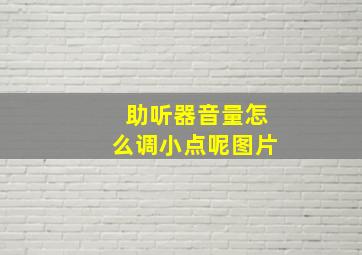 助听器音量怎么调小点呢图片